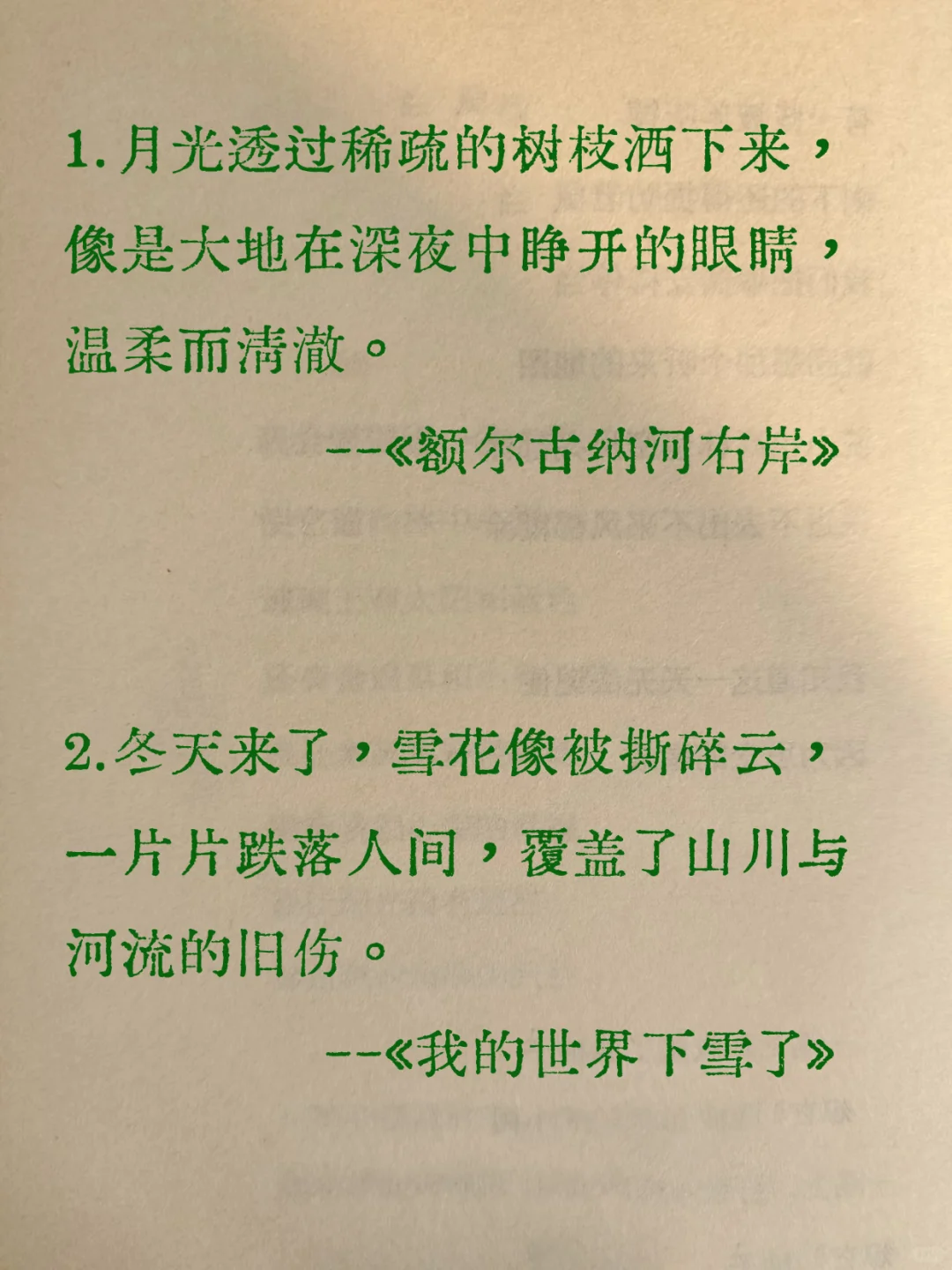 1.月光透过稀疏的树枝洒下来，像是大地在深夜中睁开的眼睛，温柔而清澈。

--《额尔古纳河右岸》

2.冬天来了，雪花像被撕碎云，一片片跌落人间，覆盖了山川与河流的旧伤。

--《我的世界下雪了》